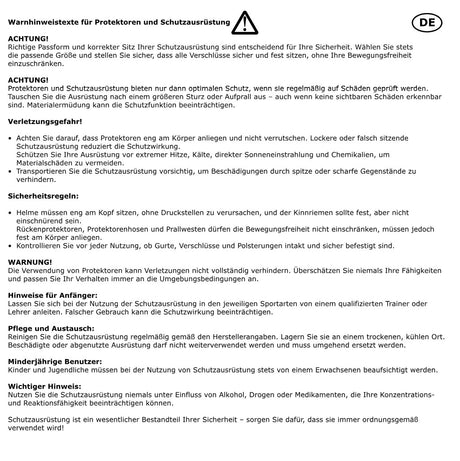 Warnhinweistexte für Protektoren und Schutzausrüstung

DE

ACHTUNG!
Richtige Passform und korrekter Sitz Ihrer Schutzausrüstung sind entscheidend für Ihre Sicherheit. Wählen Sie stets die passende Größe und stellen Sie sicher, dass alle Verschlüsse sicher und fest sitzen, ohne Ihre Bewegungsfreiheit einzuschränken.

ACHTUNG!
Protektoren und Schutzausrüstung bieten nur dann optimalen Schutz, wenn sie regelmäßig auf Schäden geprüft werden. Tauschen Sie die Ausrüstung nach einem größeren Sturz oder Aufprall aus – auch wenn keine sichtbaren Schäden erkennbar sind. Materialermüdung kann die Schutzfunktion beeinträchtigen.

Verletzungsgefahr!

• Achten Sie darauf, dass Protektoren eng am Körper anliegen und nicht verrutschen. Lockere oder falsch sitzende Schutzausrüstung reduziert die Schutzwirkung.
Schützen Sie Ihre Ausrüstung vor extremer Hitze, Kälte, direkter Sonneneinstrahlung und Chemikalien, um Materialschäden zu vermeiden.
• Transportieren Sie die Schutzausrüstung vorsichtig, um Beschädigungen durch spitze oder scharfe Gegenstände zu verhindern.

Sicherheitsregeln:

• Helme müssen eng am Kopf sitzen, ohne Druckstellen zu verursachen, und der Kinnriemen sollte fest, aber nicht einschnürend sein.
Rückenprotektoren, Protektorenhosen und Prallwesten dürfen die Bewegungsfreiheit nicht einschränken, müssen jedoch fest am Körper anliegen.
• Kontrollieren Sie vor jeder Nutzung, ob Gurte, Verschlüsse und Polsterungen intakt und sicher befestigt sind.

WARNUNG!
Die Verwendung von Protektoren kann Verletzungen nicht vollständig verhindern. Überschätzen Sie niemals Ihre Fähigkeiten und passen Sie Ihr Verhalten immer an die Umgebungsbedingungen an.

Hinweise für Anfänger:
Lassen Sie sich bei der Nutzung der Schutzausrüstung in den jeweiligen Sportarten von einem qualifizierten Trainer oder Lehrer anleiten. Falscher Gebrauch kann die Schutzwirkung beeinträchtigen.

Pflege und Austausch:
Reinigen Sie die Schutzausrüstung regelmäßig gemäß den Herstellerangaben. Lagern Sie sie an einem trockenen, kühlen Ort. Beschädigte oder abgenutzte Ausrüstung darf nicht weiterverwendet werden und muss umgehend ersetzt werden.

Minderjährige Benutzer:
Kinder und Jugendliche müssen bei der Nutzung von Schutzausrüstung stets von einem Erwachsenen beaufsichtigt werden.

Wichtiger Hinweis:
Nutzen Sie die Schutzausrüstung niemals unter Einfluss von Alkohol, Drogen oder Medikamenten, die Ihre Konzentrations- und Reaktionsfähigkeit beeinträchtigen können.

Schutzausrüstung ist ein wesentlicher Bestandteil Ihrer Sicherheit – sorgen Sie dafür, dass sie immer ordnungsgemäß verwendet wird!